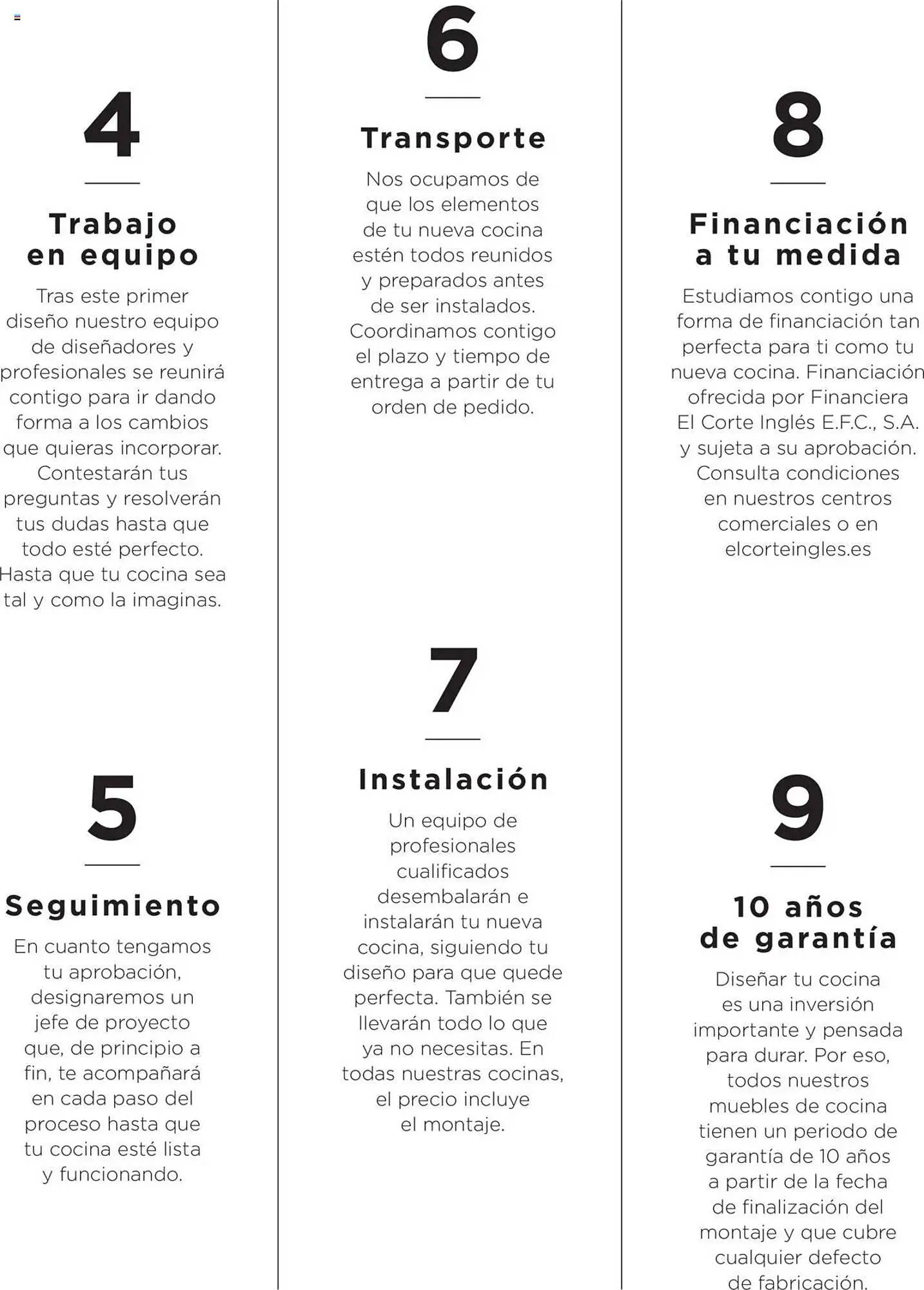 4

Trabajo en equipo

Tras este primer diseño nuestro equipo de diseñadores y profesionales se reunirá contigo para ir dando forma a los cambios que quieras incorporar. Contestarán tus preguntas y resolverán tus dudas hasta que todo esté perfecto. Hasta que tu cocina sea tal y como la imaginas.

5

Seguimiento

En cuanto tengamos tu aprobación, designaremos un jefe de proyecto que, de principio a fin, te acompañará en cada paso del proceso hasta que tu cocina esté lista y funcionando.

6

Transporte

Nos ocupamos de que los elementos de tu nueva cocina estén todos reunidos y preparados antes de ser instalados. Coordinamos contigo el plazo y tiempo de entrega a partir de tu orden de pedido.

7

Instalación

Un equipo de profesionales cualificados desembalarán e instalarán tu nueva cocina, siguiendo tu diseño para que quede perfecta. También se llevarán todo lo que ya no necesitas. En todas nuestras cocinas, el precio incluye el montaje.

8

Financiación a tu medida

Estudiamos contigo una forma de financiación tan perfecta para ti como tu nueva cocina. Financiación ofrecida por Financiera El Corte Inglés E.F.C., S.A. y sujeta a su aprobación. Consulta condiciones en nuestros centros comerciales o en elcorteingles.es

9

10 años de garantía

Diseñar tu cocina es una inversión importante y pensada para durar. Por eso, todos nuestros muebles de cocina tienen un periodo de garantía de 10 años a partir de la fecha de finalización del montaje y que cubre cualquier defecto de fabricación.